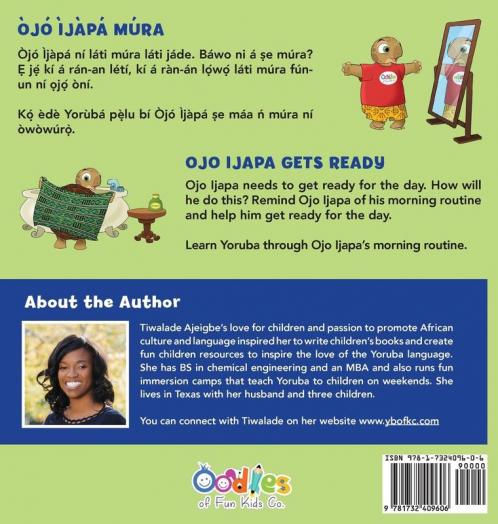 ÒJÓ ÌJÀPÁ MÚRA

Òjó Ìjàpá ní láti múra láti jáde. Báwo ni á ṣe múra? Ẹ jẹ́ kí á rán-an létí, kí á ràn-án lọ́wọ́ láti múra fún-un ní ọjọ́ òní.

Kọ́ èdè Yorùbá pẹ̀lu bí Òjó Ìjàpá ṣe máa ń múra ní òwòwúrọ̀.

OJO IJAPA GETS READY

Ojo Ijapa needs to get ready for the day. How will he do this? Remind Ojo Ijapa of his morning routine and help him get ready for the day.

Learn Yoruba through Ojo Ijapa's morning routine.

About the Author

Tiwalade Ajeigbe's love for children and passion to promote African culture and language inspired her to write children's books and create fun children resources to inspire the love of the Yoruba language. She has BS in chemical engineering and an MBA and also runs fun immersion camps that teach Yoruba to children on weekends. She lives in Texas with her husband and three children.

You can connect with Tiwalade on her website www.ybofkc.com

Oodles of Fun Kids Co.

ISBN 978-1-7324096-0-6
90000
9 781732 409606